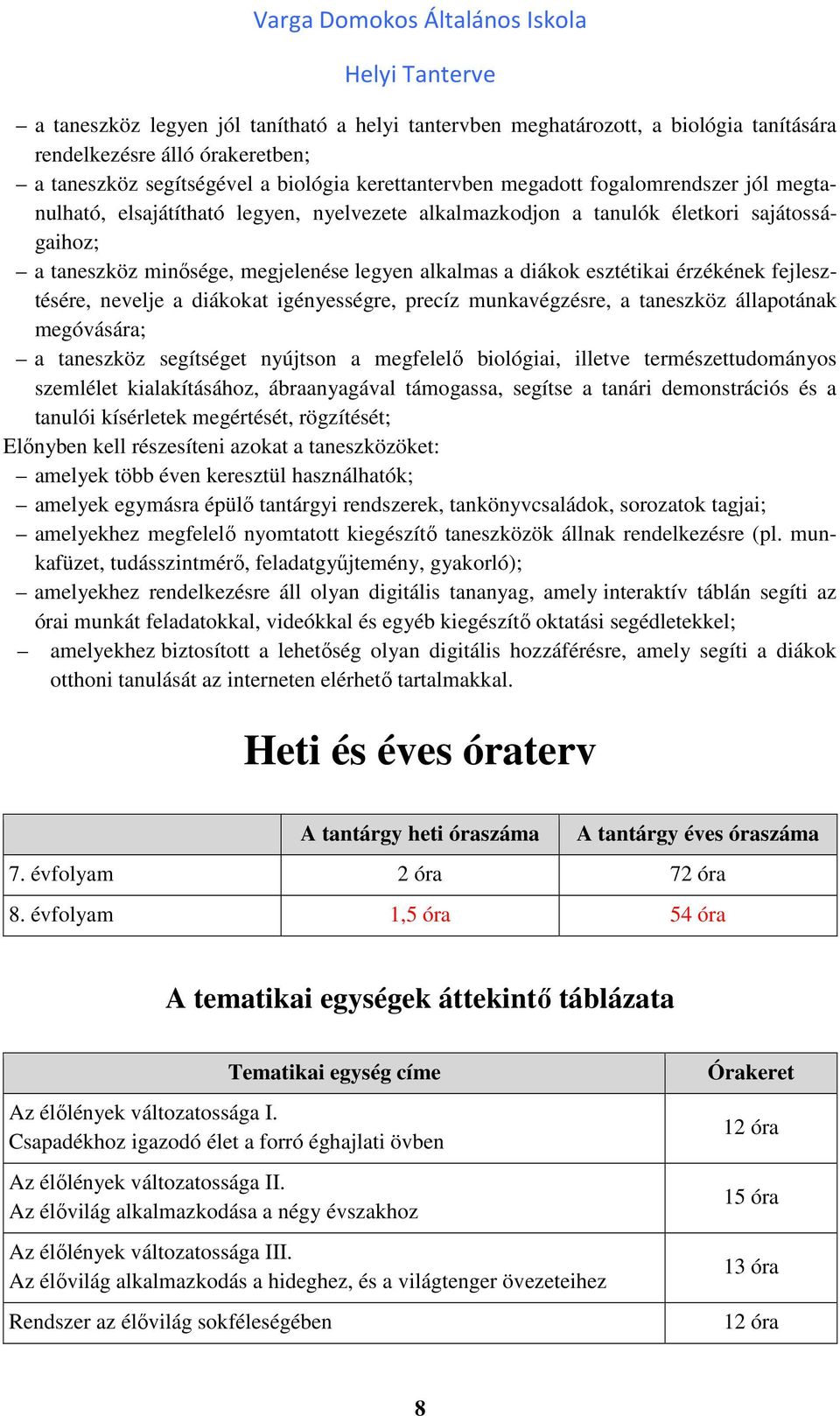 Varga Domokos Általános Iskola

Helyi Tanterve

– a taneszköz legyen jól tanítható a helyi tantervben meghatározott, a biológia tanítására rendelkezésre álló órakeretben;
– a taneszköz segítségével a biológia kerettantervben megadott fogalomrendszer jól megtanulható, elsajátítható legyen, nyelvezete alkalmazkodjon a tanulók életkori sajátosságaihoz;
– a taneszköz minősége, megjelenése legyen alkalmas a diákok esztétikai érzékének fejlesztésére, nevelje a diákokat igényességre, precíz munkavégzésre, a taneszköz állapotának megóvására;
– a taneszköz segítséget nyújtson a megfelelő biológiai, illetve természettudományos szemlélet kialakításához, ábraanyagával támogassa, segítse a tanári demonstrációs és a tanulói kísérletek megértését, rögzítését;
Előnyben kell részesíteni azokat a taneszközöket:
– amelyek több éven keresztül használhatók;
– amelyek egymásra épülő tantárgyi rendszerek, tankönyvcsaládok, sorozatok tagjai;
– amelyekhez megfelelő nyomtatott kiegészítő taneszközök állnak rendelkezésre (pl. munkafüzet, tudásszintmérő, feladatgyűjtemény, gyakorló);
– amelyekhez rendelkezésre áll olyan digitális tananyag, amely interaktív táblán segíti az órai munkát feladatokkal, videókkal és egyéb kiegészítő oktatási segédletekkel;
– amelyekhez biztosított a lehetőség olyan digitális hozzáférésre, amely segíti a diákok otthoni tanulását az interneten elérhető tartalmakkal.

Heti és éves óraterv

| | A tantárgy heti óraszáma | A tantárgy éves óraszáma |
|---|---|---|
| 7. évfolyam | 2 óra | 72 óra |
| 8. évfolyam | 1,5 óra | 54 óra |

A tematikai egységek áttekintő táblázata

| Tematikai egység címe | Órakeret |
|---|---|
| Az élőlények változatossága I. Csapadékhoz igazodó élet a forró éghajlati övben | 12 óra |
| Az élőlények változatossága II. Az élővilág alkalmazkodása a négy évszakhoz | 15 óra |
| Az élőlények változatossága III. Az élővilág alkalmazkodás a hideghez, és a világtenger övezeteihez | 13 óra |
| Rendszer az élővilág sokféleségében | 12 óra |

8